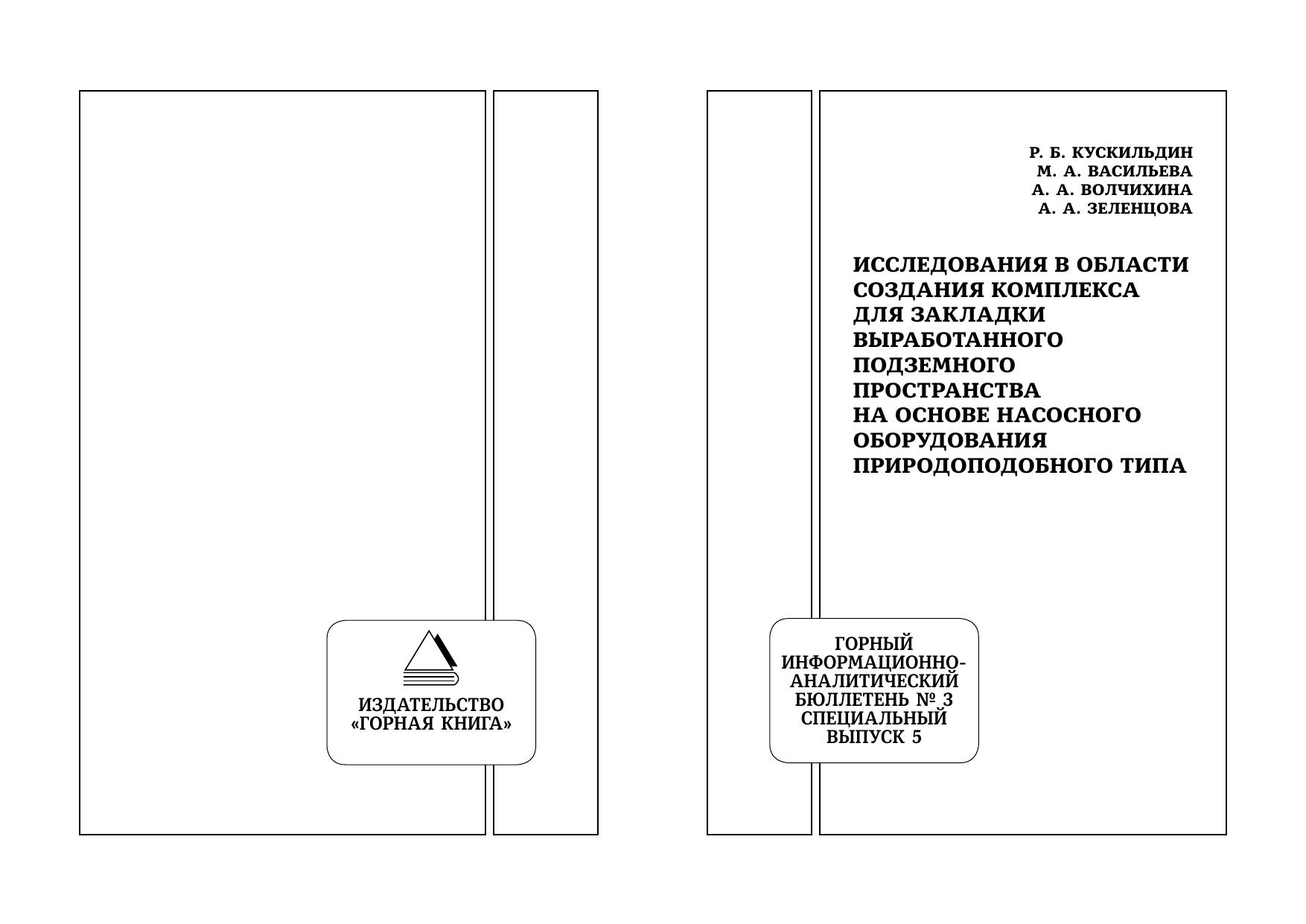 ИЗДАТЕЛЬСТВО
«ГОРНАЯ КНИГА»

Р. Б. КУСКИЛЬДИН
М. А. ВАСИЛЬЕВА
А. А. ВОЛЧИХИНА
А. А. ЗЕЛЕНЦОВА

ИССЛЕДОВАНИЯ В ОБЛАСТИ СОЗДАНИЯ КОМПЛЕКСА ДЛЯ ЗАКЛАДКИ ВЫРАБОТАННОГО ПОДЗЕМНОГО ПРОСТРАНСТВА НА ОСНОВЕ НАСОСНОГО ОБОРУДОВАНИЯ ПРИРОДОПОДОБНОГО ТИПА

ГОРНЫЙ
ИНФОРМАЦИОННО-
АНАЛИТИЧЕСКИЙ
БЮЛЛЕТЕНЬ № 3
СПЕЦИАЛЬНЫЙ
ВЫПУСК 5